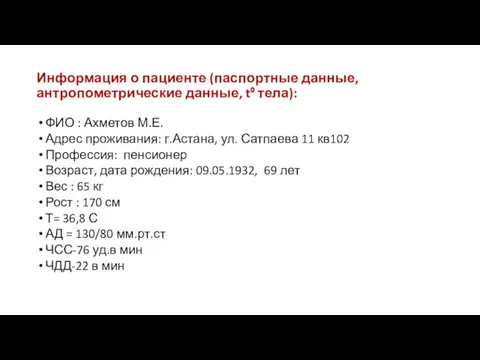 Информация о пациенте (паспортные данные, антропометрические данные, $t^0$ тела):

• ФИО : Ахметов М.Е.
• Адрес проживания: г.Астана, ул. Сатпаева 11 кв102
• Профессия: пенсионер
• Возраст, дата рождения: 09.05.1932, 69 лет
• Вес : 65 кг
• Рост : 170 см
• Т= 36,8 С
• АД = 130/80 мм.рт.ст
• ЧСС-76 уд.в мин
• ЧДД-22 в мин